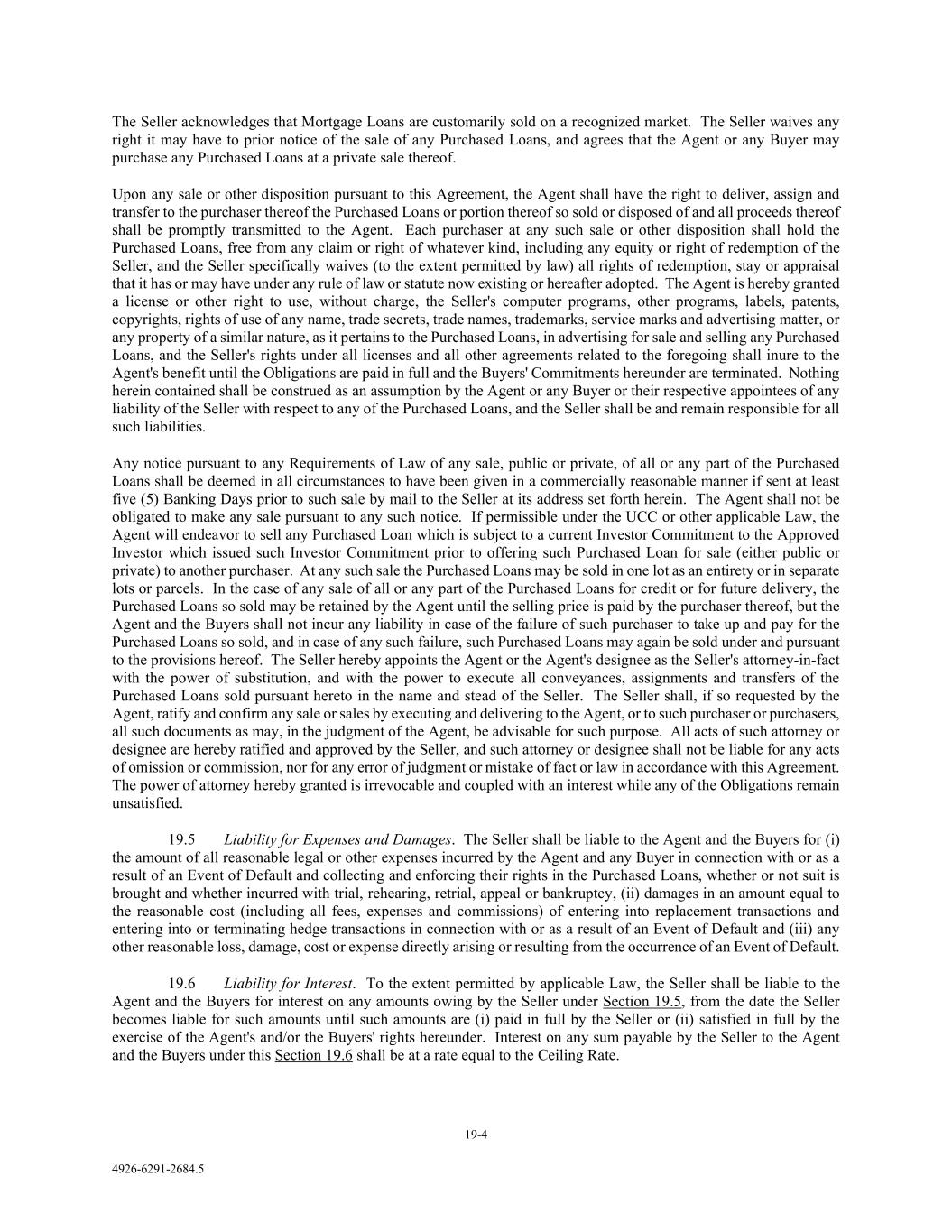 The Seller acknowledges that Mortgage Loans are customarily sold on a recognized market. The Seller waives any right it may have to prior notice of the sale of any Purchased Loans, and agrees that the Agent or any Buyer may purchase any Purchased Loans at a private sale thereof.

Upon any sale or other disposition pursuant to this Agreement, the Agent shall have the right to deliver, assign and transfer to the purchaser thereof the Purchased Loans or portion thereof so sold or disposed of and all proceeds thereof shall be promptly transmitted to the Agent. Each purchaser at any such sale or other disposition shall hold the Purchased Loans, free from any claim or right of whatever kind, including any equity or right of redemption of the Seller, and the Seller specifically waives (to the extent permitted by law) all rights of redemption, stay or appraisal that it has or may have under any rule of law or statute now existing or hereafter adopted. The Agent is hereby granted a license or other right to use, without charge, the Seller's computer programs, other programs, labels, patents, copyrights, rights of use of any name, trade secrets, trade names, trademarks, service marks and advertising matter, or any property of a similar nature, as it pertains to the Purchased Loans, in advertising for sale and selling any Purchased Loans, and the Seller's rights under all licenses and all other agreements related to the foregoing shall inure to the Agent's benefit until the Obligations are paid in full and the Buyers' Commitments hereunder are terminated. Nothing herein contained shall be construed as an assumption by the Agent or any Buyer or their respective appointees of any liability of the Seller with respect to any of the Purchased Loans, and the Seller shall be and remain responsible for all such liabilities.

Any notice pursuant to any Requirements of Law of any sale, public or private, of all or any part of the Purchased Loans shall be deemed in all circumstances to have been given in a commercially reasonable manner if sent at least five (5) Banking Days prior to such sale by mail to the Seller at its address set forth herein. The Agent shall not be obligated to make any sale pursuant to any such notice. If permissible under the UCC or other applicable Law, the Agent will endeavor to sell any Purchased Loan which is subject to a current Investor Commitment to the Approved Investor which issued such Investor Commitment prior to offering such Purchased Loan for sale (either public or private) to another purchaser. At any such sale the Purchased Loans may be sold in one lot as an entirety or in separate lots or parcels. In the case of any sale of all or any part of the Purchased Loans for credit or for future delivery, the Purchased Loans so sold may be retained by the Agent until the selling price is paid by the purchaser thereof, but the Agent and the Buyers shall not incur any liability in case of the failure of such purchaser to take up and pay for the Purchased Loans so sold, and in case of any such failure, such Purchased Loans may again be sold under and pursuant to the provisions hereof. The Seller hereby appoints the Agent or the Agent's designee as the Seller's attorney-in-fact with the power of substitution, and with the power to execute all conveyances, assignments and transfers of the Purchased Loans sold pursuant hereto in the name and stead of the Seller. The Seller shall, if so requested by the Agent, ratify and confirm any sale or sales by executing and delivering to the Agent, or to such purchaser or purchasers, all such documents as may, in the judgment of the Agent, be advisable for such purpose. All acts of such attorney or designee are hereby ratified and approved by the Seller, and such attorney or designee shall not be liable for any acts of omission or commission, nor for any error of judgment or mistake of fact or law in accordance with this Agreement. The power of attorney hereby granted is irrevocable and coupled with an interest while any of the Obligations remain unsatisfied.

19.5 Liability for Expenses and Damages. The Seller shall be liable to the Agent and the Buyers for (i) the amount of all reasonable legal or other expenses incurred by the Agent and any Buyer in connection with or as a result of an Event of Default and collecting and enforcing their rights in the Purchased Loans, whether or not suit is brought and whether incurred with trial, rehearing, retrial, appeal or bankruptcy, (ii) damages in an amount equal to the reasonable cost (including all fees, expenses and commissions) of entering into replacement transactions and entering into or terminating hedge transactions in connection with or as a result of an Event of Default and (iii) any other reasonable loss, damage, cost or expense directly arising or resulting from the occurrence of an Event of Default.

19.6 Liability for Interest. To the extent permitted by applicable Law, the Seller shall be liable to the Agent and the Buyers for interest on any amounts owing by the Seller under Section 19.5, from the date the Seller becomes liable for such amounts until such amounts are (i) paid in full by the Seller or (ii) satisfied in full by the exercise of the Agent's and/or the Buyers' rights hereunder. Interest on any sum payable by the Seller to the Agent and the Buyers under this Section 19.6 shall be at a rate equal to the Ceiling Rate.

19-4

4926-6291-2684.5